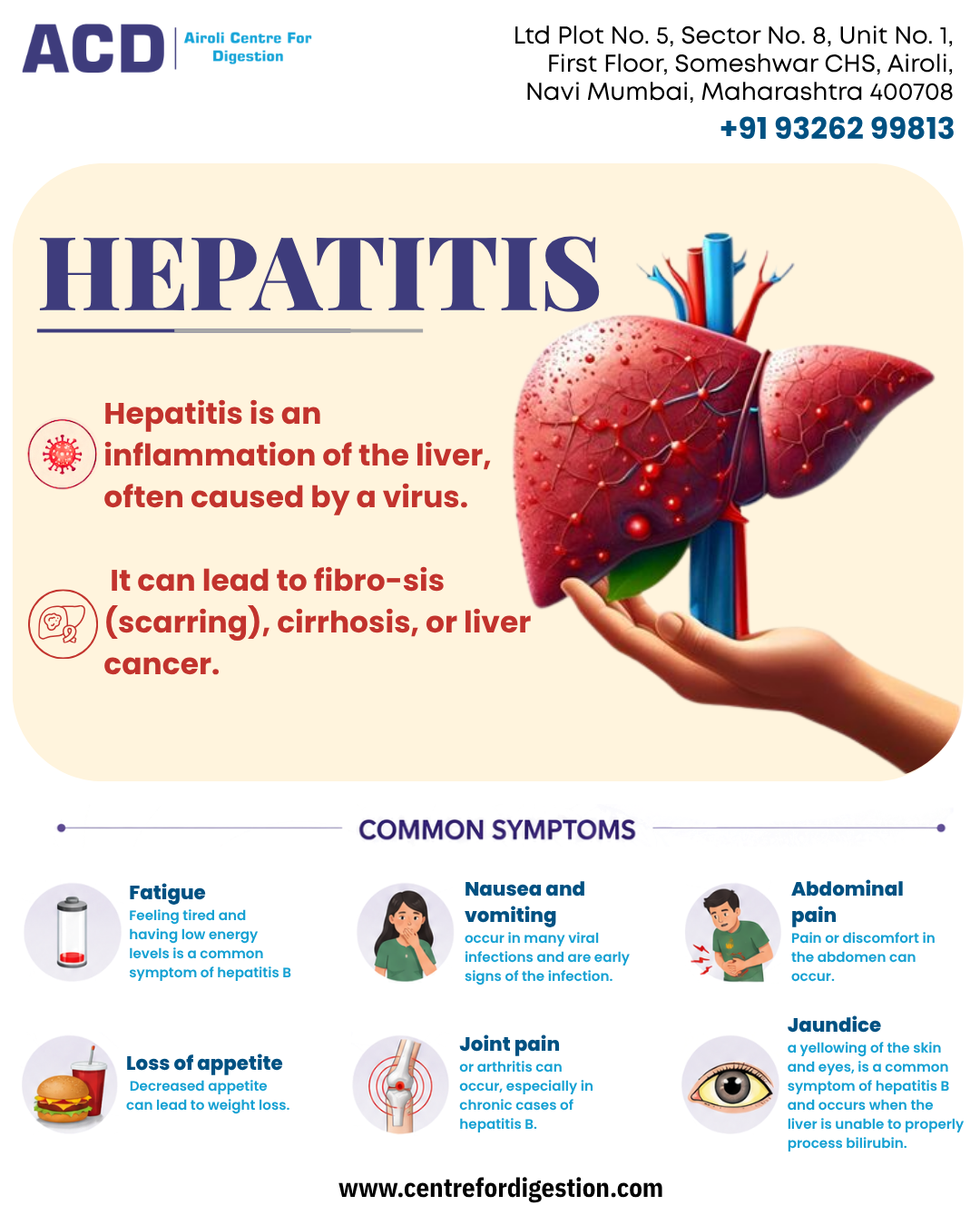 ACD Airoli Centre For Digestion

Ltd Plot No. 5, Sector No. 8, Unit No. 1, First Floor, Someshwar CHS, Airoli, Navi Mumbai, Maharashtra 400708

+91 93262 99813

HEPATITIS

Hepatitis is an inflammation of the liver, often caused by a virus.

It can lead to fibro-sis (scarring), cirrhosis, or liver cancer.

COMMON SYMPTOMS

Fatigue
Feeling tired and having low energy levels is a common symptom of hepatitis B

Nausea and vomiting
occur in many viral infections and are early signs of the infection.

Abdominal pain
Pain or discomfort in the abdomen can occur.

Loss of appetite
Decreased appetite can lead to weight loss.

Joint pain
or arthritis can occur, especially in chronic cases of hepatitis B.

Jaundice
a yellowing of the skin and eyes, is a common symptom of hepatitis B and occurs when the liver is unable to properly process bilirubin.

www.centrefordigestion.com